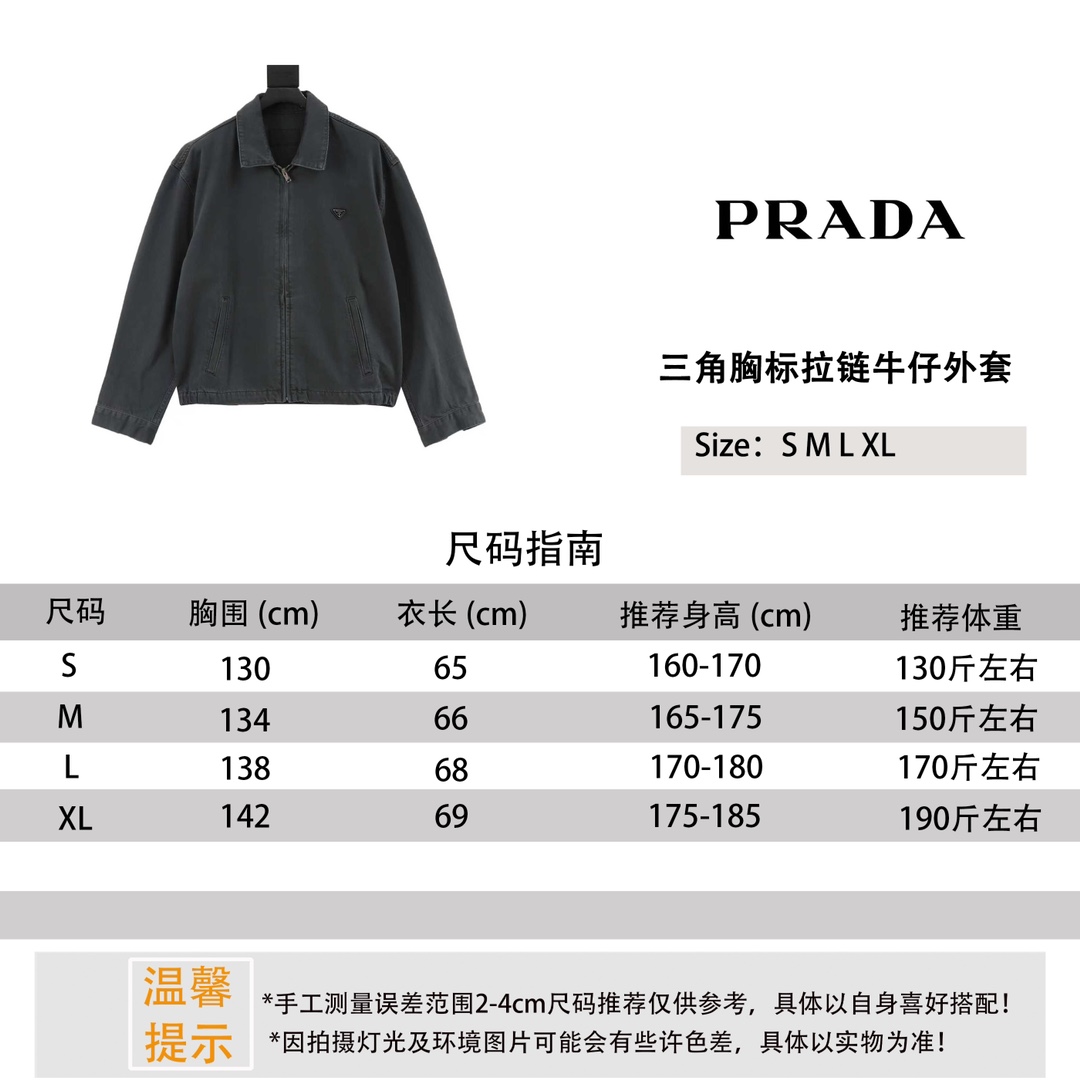 PRADA

三角胸标拉链牛仔外套

Size：S M L XL

尺码指南

| 尺码 | 胸围 (cm) | 衣长 (cm) | 推荐身高 (cm) | 推荐体重 |
|---|---|---|---|---|
| S | 130 | 65 | 160-170 | 130斤左右 |
| M | 134 | 66 | 165-175 | 150斤左右 |
| L | 138 | 68 | 170-180 | 170斤左右 |
| XL | 142 | 69 | 175-185 | 190斤左右 |

温馨提示

*手工测量误差范围2-4cm尺码推荐仅供参考，具体以自身喜好搭配！
*因拍摄灯光及环境图片可能会有些许色差，具体以实物为准！